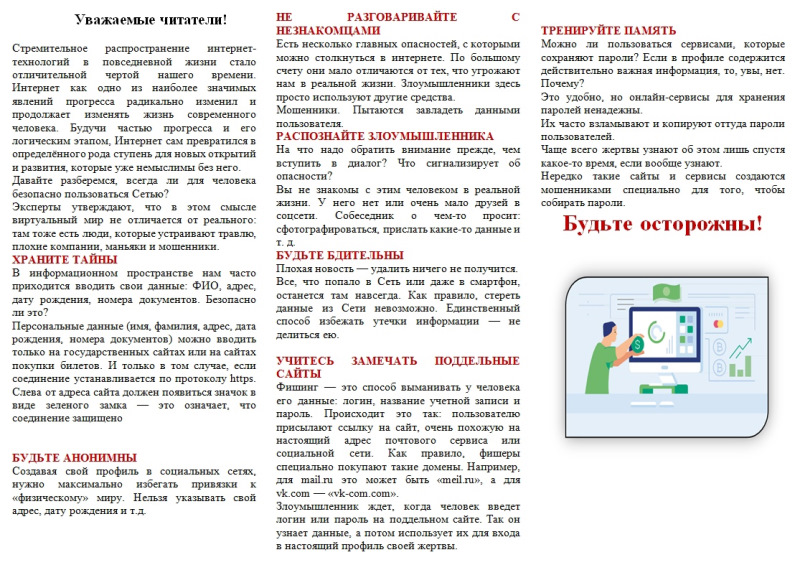 Уважаемые читатели!

Стремительное распространение интернет-технологий в повседневной жизни стало отличительной чертой нашего времени. Интернет как одно из наиболее значимых явлений прогресса радикально изменил и продолжает изменять жизнь современного человека. Будучи частью прогресса и его логическим этапом, Интернет сам превратился в определённого рода ступень для новых открытий и развития, которые уже немыслимы без него.
Давайте разберемся, всегда ли для человека безопасно пользоваться Сетью?
Эксперты утверждают, что в этом смысле виртуальный мир не отличается от реального: там тоже есть люди, которые устраивают травлю, плохие компании, маньяки и мошенники.

ХРАНИТЕ ТАЙНЫ

В информационном пространстве нам часто приходится вводить свои данные: ФИО, адрес, дату рождения, номера документов. Безопасно ли это?
Персональные данные (имя, фамилия, адрес, дата рождения, номера документов) можно вводить только на государственных сайтах или на сайтах покупки билетов. И только в том случае, если соединение устанавливается по протоколу https. Слева от адреса сайта должен появиться значок в виде зеленого замка — это означает, что соединение защищено

БУДЬТЕ АНОНИМНЫ

Создавая свой профиль в социальных сетях, нужно максимально избегать привязки к «физическому» миру. Нельзя указывать свой адрес, дату рождения и т.д.

НЕ РАЗГОВАРИВАЙТЕ С НЕЗНАКОМЦАМИ

Есть несколько главных опасностей, с которыми можно столкнуться в интернете. По большому счету они мало отличаются от тех, что угрожают нам в реальной жизни. Злоумышленники здесь просто используют другие средства.
Мошенники. Пытаются завладеть данными пользователя.

РАСПОЗНАЙТЕ ЗЛОУМЫШЛЕННИКА

На что надо обратить внимание прежде, чем вступить в диалог? Что сигнализирует об опасности?
Вы не знакомы с этим человеком в реальной жизни. У него нет или очень мало друзей в соцсети. Собеседник о чем-то просит: сфотографироваться, прислать какие-то данные и т. д.

БУДЬТЕ БДИТЕЛЬНЫ

Плохая новость — удалить ничего не получится. Все, что попало в Сеть или даже в смартфон, останется там навсегда. Как правило, стереть данные из Сети невозможно. Единственный способ избежать утечки информации — не делиться ею.

УЧИТЕСЬ ЗАМЕЧАТЬ ПОДДЕЛЬНЫЕ САЙТЫ

Фишинг — это способ выманивать у человека его данные: логин, название учетной записи и пароль. Происходит это так: пользователю присылают ссылку на сайт, очень похожую на настоящий адрес почтового сервиса или социальной сети. Как правило, фишеры специально покупают такие домены. Например, для mail.ru это может быть «meil.ru», а для vk.com — «vk-com.com».
Злоумышленник ждет, когда человек введет логин или пароль на поддельном сайте. Так он узнает данные, а потом использует их для входа в настоящий профиль своей жертвы.

ТРЕНИРУЙТЕ ПАМЯТЬ

Можно ли пользоваться сервисами, которые сохраняют пароли? Если в профиле содержится действительно важная информация, то, увы, нет. Почему?
Это удобно, но онлайн-сервисы для хранения паролей ненадежны.
Их часто взламывают и копируют оттуда пароли пользователей.
Чаще всего жертвы узнают об этом лишь спустя какое-то время, если вообще узнают.
Нередко такие сайты и сервисы создаются мошенниками специально для того, чтобы собирать пароли.

Будьте осторожны!